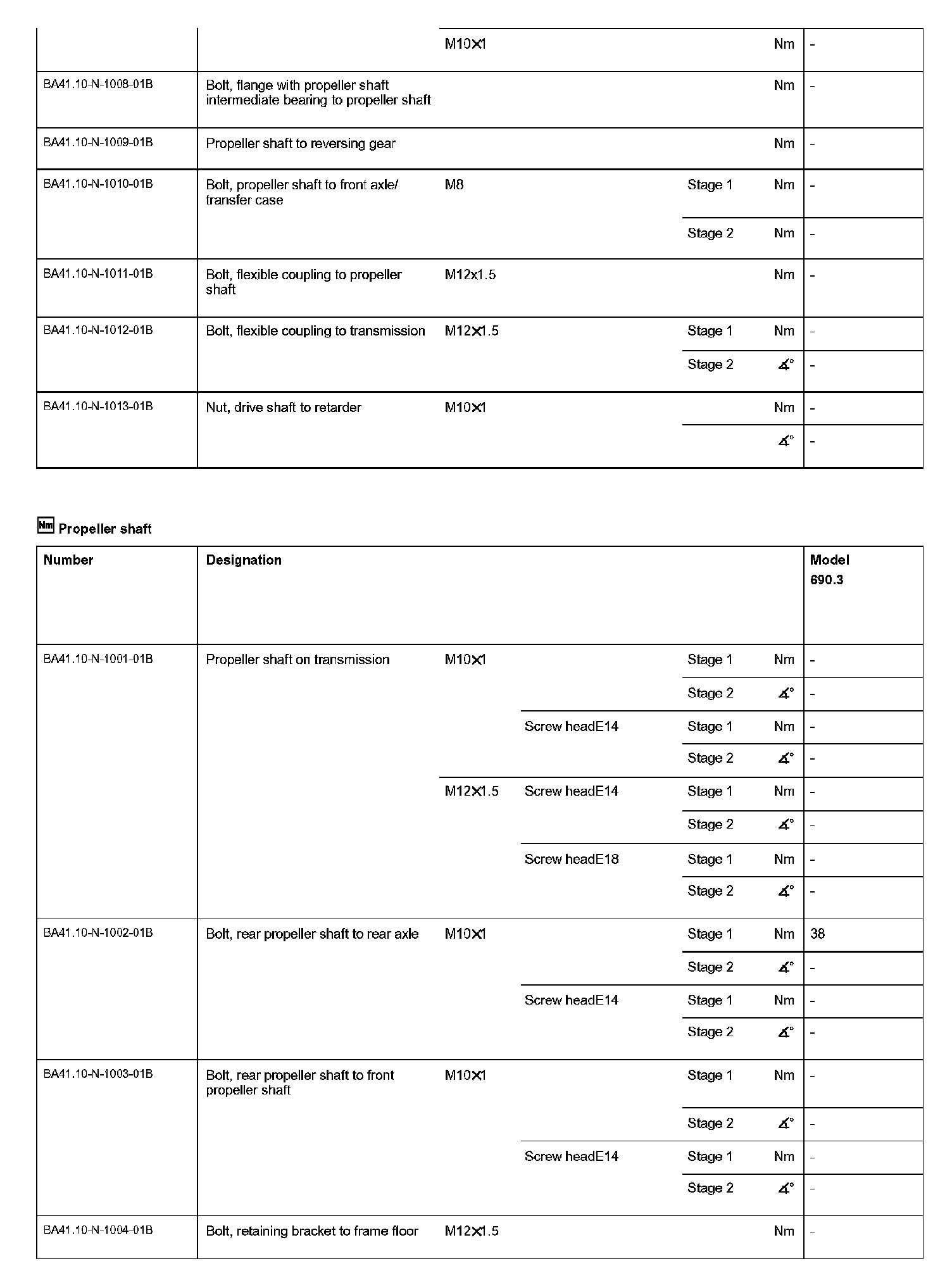 | | | | | | | |
|---|---|---|---|---|---|---|
| | | M10×1 | | | Nm | - |
| BA41.10-N-1008-01B | Bolt, flange with propeller shaft intermediate bearing to propeller shaft | | | | Nm | - |
| BA41.10-N-1009-01B | Propeller shaft to reversing gear | | | | Nm | - |
| BA41.10-N-1010-01B | Bolt, propeller shaft to front axle/ transfer case | M8 | | Stage 1 | Nm | - |
| | | | | Stage 2 | Nm | - |
| BA41.10-N-1011-01B | Bolt, flexible coupling to propeller shaft | M12x1.5 | | | Nm | - |
| BA41.10-N-1012-01B | Bolt, flexible coupling to transmission | M12×1.5 | | Stage 1 | Nm | - |
| | | | | Stage 2 | ∡° | - |
| BA41.10-N-1013-01B | Nut, drive shaft to retarder | M10×1 | | | Nm | - |
| | | | | | ∡° | - |

Nm Propeller shaft

| Number | Designation | | | | | Model 690.3 |
|---|---|---|---|---|---|---|
| BA41.10-N-1001-01B | Propeller shaft on transmission | M10×1 | | Stage 1 | Nm | - |
| | | | | Stage 2 | ∡° | - |
| | | | Screw headE14 | Stage 1 | Nm | - |
| | | | | Stage 2 | ∡° | - |
| | | M12×1.5 | Screw headE14 | Stage 1 | Nm | - |
| | | | | Stage 2 | ∡° | - |
| | | | Screw headE18 | Stage 1 | Nm | - |
| | | | | Stage 2 | ∡° | - |
| BA41.10-N-1002-01B | Bolt, rear propeller shaft to rear axle | M10×1 | | Stage 1 | Nm | 38 |
| | | | | Stage 2 | ∡° | - |
| | | | Screw headE14 | Stage 1 | Nm | - |
| | | | | Stage 2 | ∡° | - |
| BA41.10-N-1003-01B | Bolt, rear propeller shaft to front propeller shaft | M10×1 | | Stage 1 | Nm | - |
| | | | | Stage 2 | ∡° | - |
| | | | Screw headE14 | Stage 1 | Nm | - |
| | | | | Stage 2 | ∡° | - |
| BA41.10-N-1004-01B | Bolt, retaining bracket to frame floor | M12×1.5 | | | Nm | - |